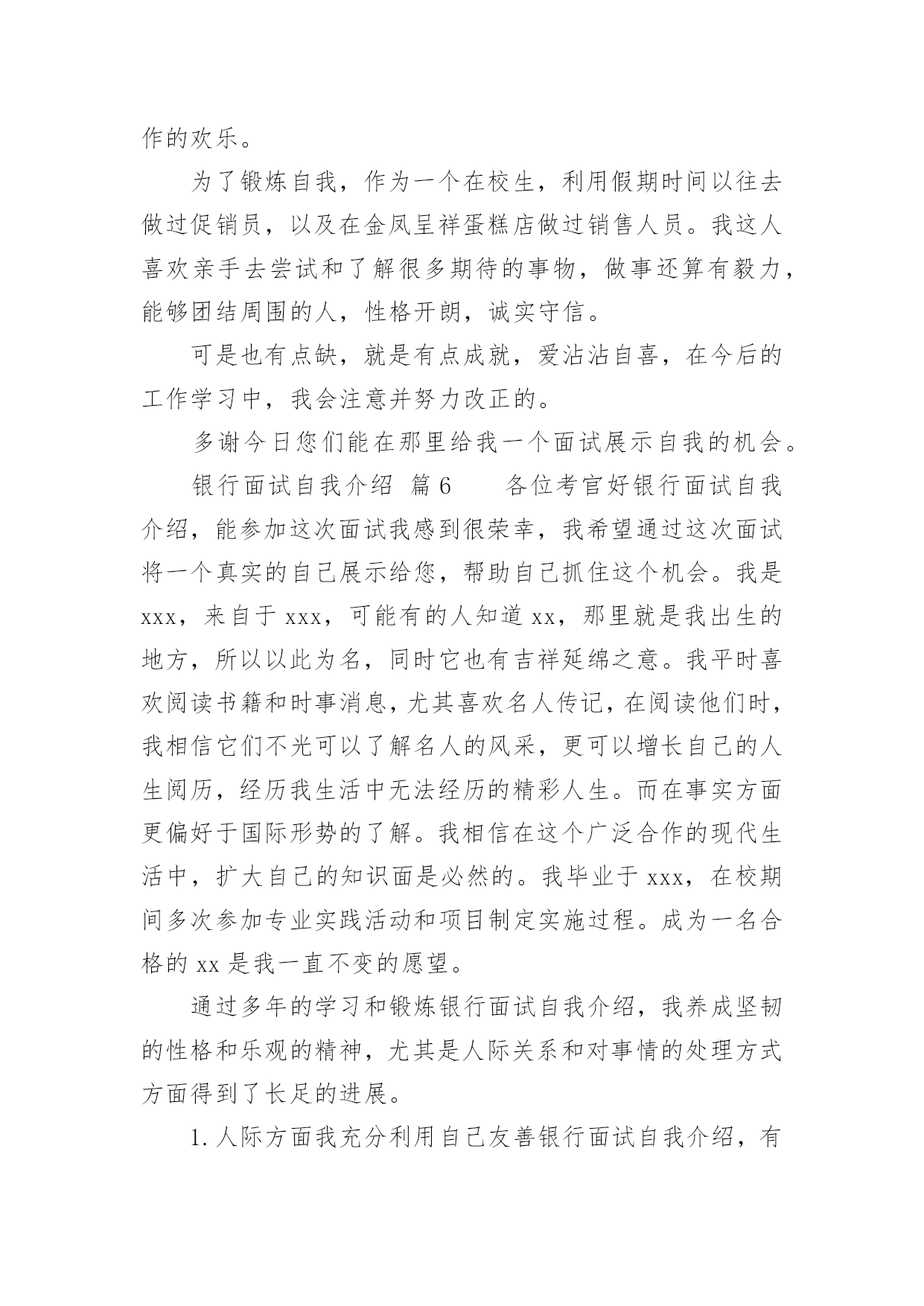 作的欢乐。

为了锻炼自我，作为一个在校生，利用假期时间以往去做过促销员，以及在金凤呈祥蛋糕店做过销售人员。我这人喜欢亲手去尝试和了解很多期待的事物，做事还算有毅力，能够团结周围的人，性格开朗，诚实守信。

可是也有点缺，就是有点成就，爱沾沾自喜，在今后的工作学习中，我会注意并努力改正的。

多谢今日您们能在那里给我一个面试展示自我的机会。

银行面试自我介绍 篇6　　各位考官好银行面试自我介绍，能参加这次面试我感到很荣幸，我希望通过这次面试将一个真实的自己展示给您，帮助自己抓住这个机会。我是xxx，来自于xxx，可能有的人知道xx，那里就是我出生的地方，所以以此为名，同时它也有吉祥延绵之意。我平时喜欢阅读书籍和时事消息，尤其喜欢名人传记，在阅读他们时，我相信它们不光可以了解名人的风采，更可以增长自己的人生阅历，经历我生活中无法经历的精彩人生。而在事实方面更偏好于国际形势的了解。我相信在这个广泛合作的现代生活中，扩大自己的知识面是必然的。我毕业于xxx，在校期间多次参加专业实践活动和项目制定实施过程。成为一名合格的xx是我一直不变的愿望。

通过多年的学习和锻炼银行面试自我介绍，我养成坚韧的性格和乐观的精神，尤其是人际关系和对事情的处理方式方面得到了长足的进展。

1.人际方面我充分利用自己友善银行面试自我介绍，有